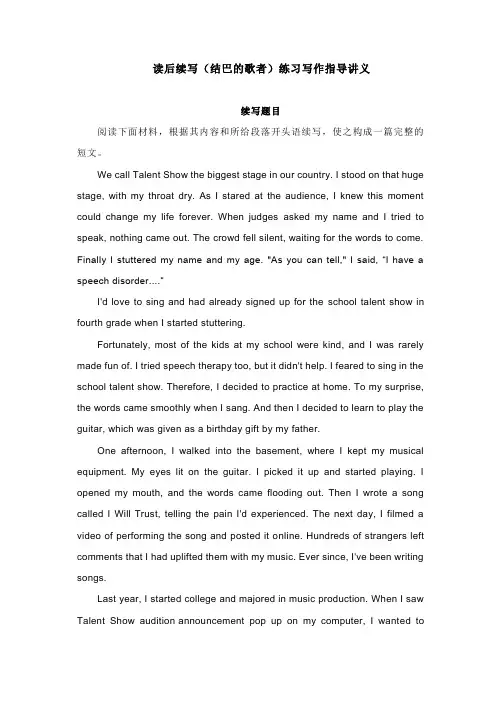 读后续写（结巴的歌者）练习写作指导讲义

续写题目

阅读下面材料，根据其内容和所给段落开头语续写，使之构成一篇完整的短文。

We call Talent Show the biggest stage in our country. I stood on that huge stage, with my throat dry. As I stared at the audience, I knew this moment could change my life forever. When judges asked my name and I tried to speak, nothing came out. The crowd fell silent, waiting for the words to come. Finally I stuttered my name and my age. "As you can tell," I said, "I have a speech disorder...."

I'd love to sing and had already signed up for the school talent show in fourth grade when I started stuttering.

Fortunately, most of the kids at my school were kind, and I was rarely made fun of. I tried speech therapy too, but it didn't help. I feared to sing in the school talent show. Therefore, I decided to practice at home. To my surprise, the words came smoothly when I sang. And then I decided to learn to play the guitar, which was given as a birthday gift by my father.

One afternoon, I walked into the basement, where I kept my musical equipment. My eyes lit on the guitar. I picked it up and started playing. I opened my mouth, and the words came flooding out. Then I wrote a song called I Will Trust, telling the pain I'd experienced. The next day, I filmed a video of performing the song and posted it online. Hundreds of strangers left comments that I had uplifted them with my music. Ever since, I've been writing songs.

Last year, I started college and majored in music production. When I saw Talent Show audition announcement pop up on my computer, I wanted to